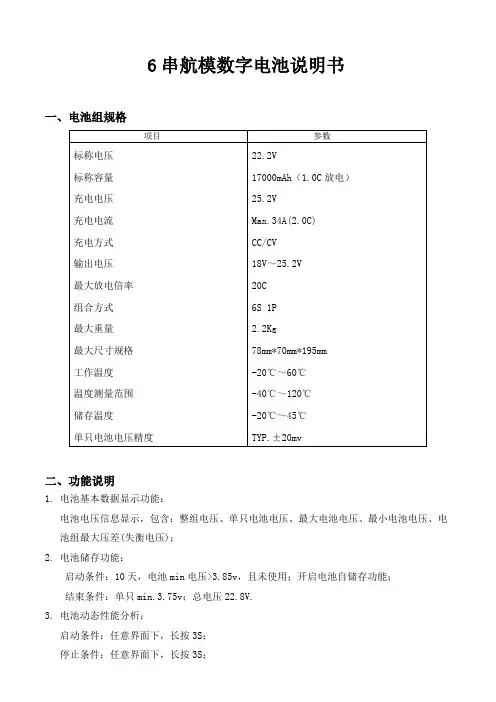 6 串航模数字电池说明书

一、电池组规格

| 项目 | 参数 |
|---|---|
| 标称电压 | 22.2V |
| 标称容量 | 17000mAh（1.0C 放电） |
| 充电电压 | 25.2V |
| 充电电流 | Max.34A(2.0C) |
| 充电方式 | CC/CV |
| 输出电压 | 18V～25.2V |
| 最大放电倍率 | 20C |
| 组合方式 | 6S 1P |
| 最大重量 | 2.2Kg |
| 最大尺寸规格 | 78mm*70mm*195mm |
| 工作温度 | -20℃～60℃ |
| 温度测量范围 | -40℃～120℃ |
| 储存温度 | -20℃～45℃ |
| 单只电池电压精度 | TYP.±20mv |

二、功能说明

1. 电池基本数据显示功能：

电池电压信息显示，包含：整组电压、单只电池电压、最大电池电压、最小电池电压、电池组最大压差(失衡电压)；

2. 电池储存功能：

启动条件：10 天，电池 min 电压>3.85v，且未使用；开启电池自储存功能；

结束条件：单只 min.3.75v；总电压 22.8V.

3. 电池动态性能分析：

启动条件：任意界面下，长按 3S；

停止条件：任意界面下，长按 3S；